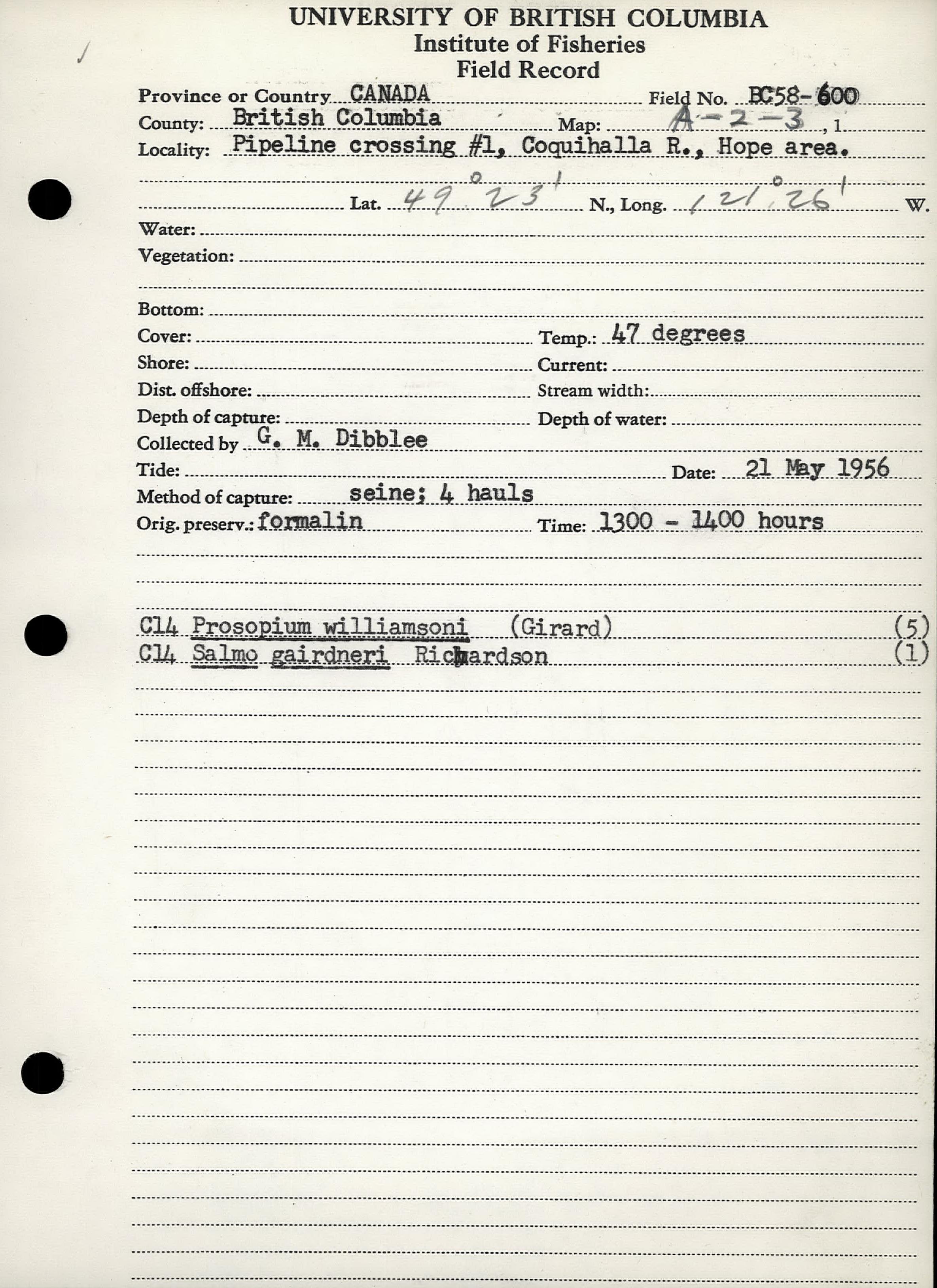 UNIVERSITY OF BRITISH COLUMBIA
Institute of Fisheries
Field Record

Province or Country CANADA Field No. BC58-600
County: British Columbia Map: A-2-3, 1
Locality: Pipeline crossing #1, Coquihalla R., Hope area.

Lat. 49° 23' N., Long. 121° 26' W.
Water:
Vegetation:

Bottom:
Cover: Temp.: 47 degrees
Shore: Current:
Dist. offshore: Stream width:
Depth of capture: Depth of water:
Collected by G. M. Dibblee
Tide: Date: 21 May 1956
Method of capture: seine; 4 hauls
Orig. preserv.: formalin Time: 1300 - 1400 hours

C14 Prosopium williamsoni (Girard) (5)
C14 Salmo gairdneri Richardson (1)